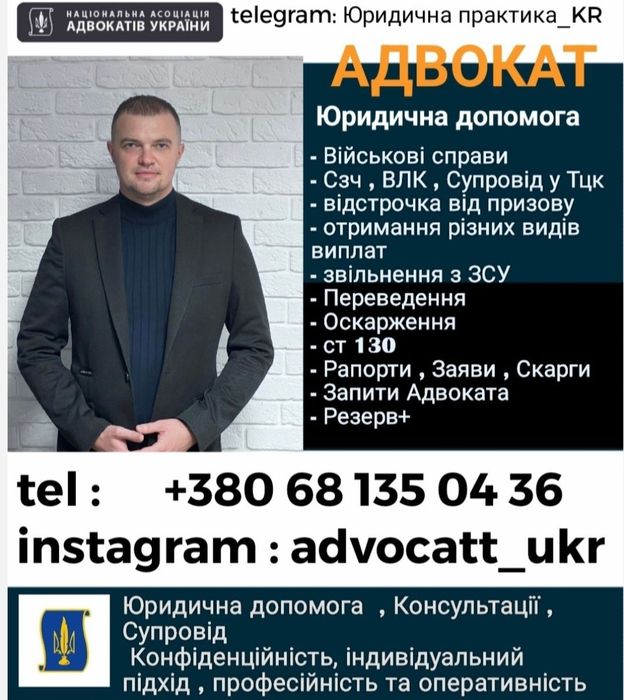 НАЦІОНАЛЬНА АСОЦІАЦІЯ
АДВОКАТІВ УКРАЇНИ

telegram: Юридична практика_KR

АДВОКАТ

Юридична допомога

- Військові справи
- Сзч , ВЛК , Супровід у Тцк
- відстрочка від призову
- отримання різних видів виплат
- звільнення з ЗСУ
- Переведення
- Оскарження
- ст 130
- Рапорти , Заяви , Скарги
- Запити Адвоката
- Резерв+

tel : +380 68 135 04 36
instagram : advocatt_ukr

Юридична допомога , Консультації , Супровід
Конфіденційність, індивідуальний підхід , професійність та оперативність